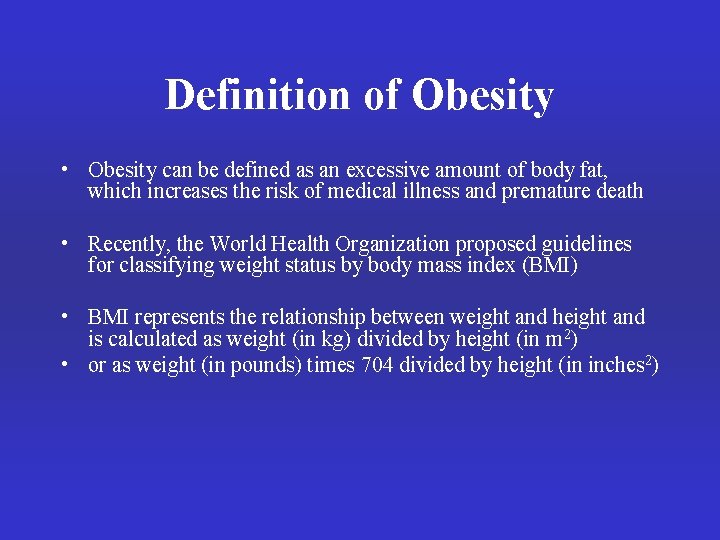 Definition of Obesity

• Obesity can be defined as an excessive amount of body fat, which increases the risk of medical illness and premature death

• Recently, the World Health Organization proposed guidelines for classifying weight status by body mass index (BMI)

• BMI represents the relationship between weight and height and is calculated as weight (in kg) divided by height (in $m^2$)
• or as weight (in pounds) times 704 divided by height (in $inches^2$)